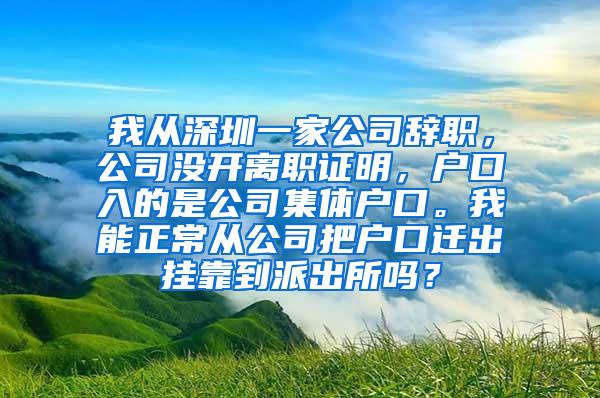 我从深圳一家公司辞职，公司没开离职证明，户口入的是公司集体户口。我能正常从公司把户口迁出挂靠到派出所吗？